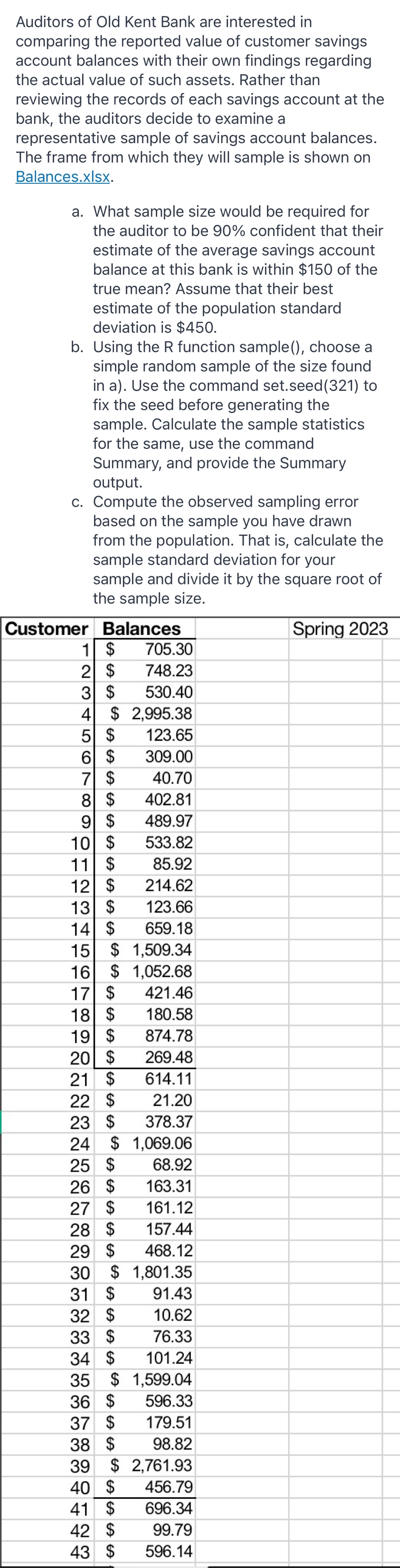 Auditors of Old Kent Bank are interested in comparing the reported value of customer savings account balances with their own findings regarding the actual value of such assets. Rather than reviewing the records of each savings account at the bank, the auditors decide to examine a representative sample of savings account balances. The frame from which they will sample is shown on Balances.xlsx.

a. What sample size would be required for the auditor to be 90% confident that their estimate of the average savings account balance at this bank is within \$150 of the true mean? Assume that their best estimate of the population standard deviation is \$450.
b. Using the R function sample(), choose a simple random sample of the size found in a). Use the command set.seed(321) to fix the seed before generating the sample. Calculate the sample statistics for the same, use the command Summary, and provide the Summary output.
c. Compute the observed sampling error based on the sample you have drawn from the population. That is, calculate the sample standard deviation for your sample and divide it by the square root of the sample size.

| Customer | Balances | | Spring 2023 |
|---|---|---|---|
| 1 | \$ 705.30 | | |
| 2 | \$ 748.23 | | |
| 3 | \$ 530.40 | | |
| 4 | \$ 2,995.38 | | |
| 5 | \$ 123.65 | | |
| 6 | \$ 309.00 | | |
| 7 | \$ 40.70 | | |
| 8 | \$ 402.81 | | |
| 9 | \$ 489.97 | | |
| 10 | \$ 533.82 | | |
| 11 | \$ 85.92 | | |
| 12 | \$ 214.62 | | |
| 13 | \$ 123.66 | | |
| 14 | \$ 659.18 | | |
| 15 | \$ 1,509.34 | | |
| 16 | \$ 1,052.68 | | |
| 17 | \$ 421.46 | | |
| 18 | \$ 180.58 | | |
| 19 | \$ 874.78 | | |
| 20 | \$ 269.48 | | |
| 21 | \$ 614.11 | | |
| 22 | \$ 21.20 | | |
| 23 | \$ 378.37 | | |
| 24 | \$ 1,069.06 | | |
| 25 | \$ 68.92 | | |
| 26 | \$ 163.31 | | |
| 27 | \$ 161.12 | | |
| 28 | \$ 157.44 | | |
| 29 | \$ 468.12 | | |
| 30 | \$ 1,801.35 | | |
| 31 | \$ 91.43 | | |
| 32 | \$ 10.62 | | |
| 33 | \$ 76.33 | | |
| 34 | \$ 101.24 | | |
| 35 | \$ 1,599.04 | | |
| 36 | \$ 596.33 | | |
| 37 | \$ 179.51 | | |
| 38 | \$ 98.82 | | |
| 39 | \$ 2,761.93 | | |
| 40 | \$ 456.79 | | |
| 41 | \$ 696.34 | | |
| 42 | \$ 99.79 | | |
| 43 | \$ 596.14 | | |